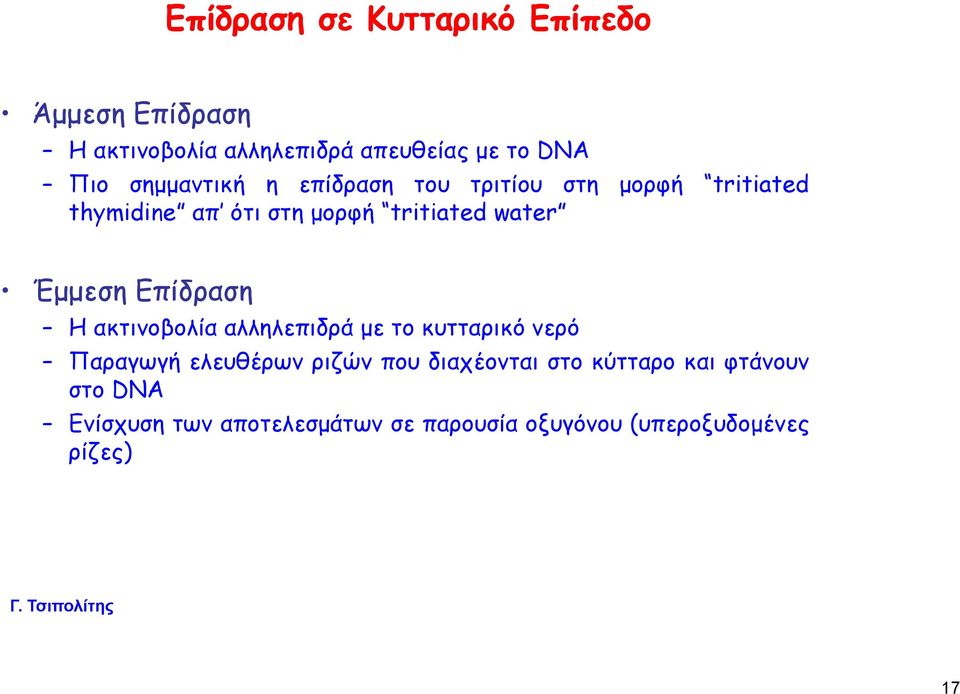 Επίδραση σε Κυτταρικό Επίπεδο

• Άμμεση Επίδραση
– Η ακτινοβολία αλληλεπιδρά απευθείας με το DNA
– Πιο σημμαντική η επίδραση του τριτίου στη μορφή “tritiated thymidine” απ’ ότι στη μορφή “tritiated water”

• Έμμεση Επίδραση
– Η ακτινοβολία αλληλεπιδρά με το κυτταρικό νερό
– Παραγωγή ελευθέρων ριζών που διαχέονται στο κύτταρο και φτάνουν στο DNA
– Ενίσχυση των αποτελεσμάτων σε παρουσία οξυγόνου (υπεροξυδομένες ρίζες)

Γ. Τσιπολίτης

17